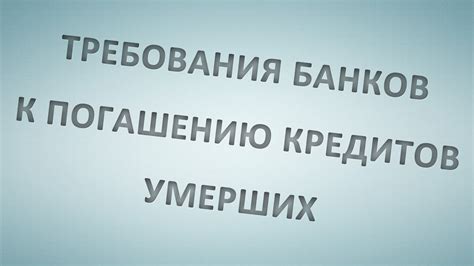 ТРЕБОВАНИЯ БАНКОВ
К ПОГАШЕНИЮ КРЕДИТОВ
УМЕРШИХ